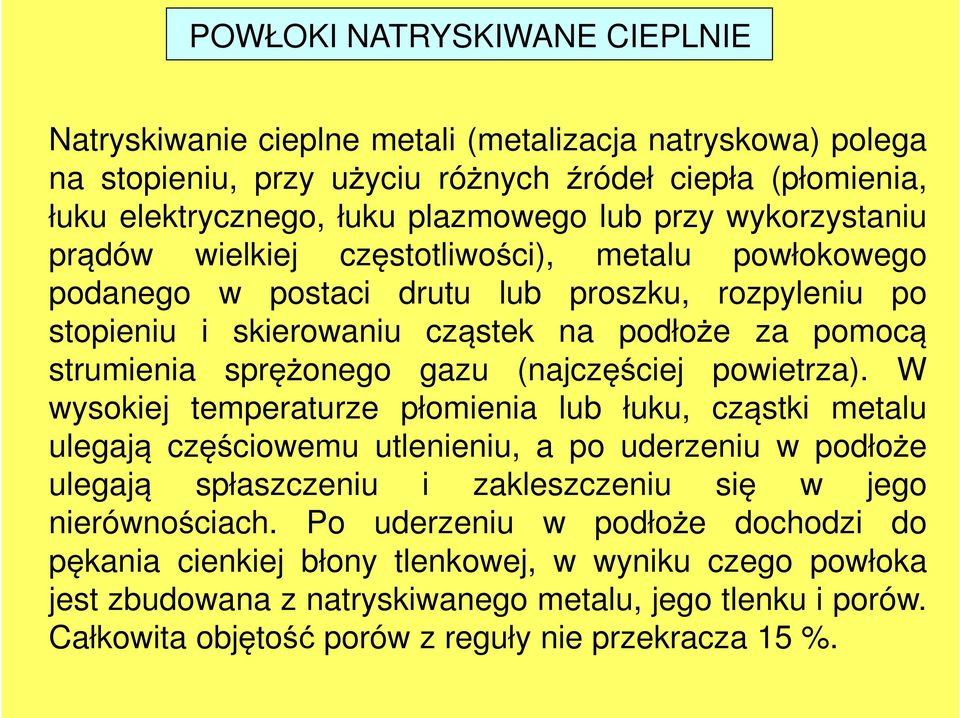 POWŁOKI NATRYSKIWANE CIEPLNIE

Natryskiwanie cieplne metali (metalizacja natryskowa) polega na stopieniu, przy użyciu różnych źródeł ciepła (płomienia, łuku elektrycznego, łuku plazmowego lub przy wykorzystaniu prądów wielkiej częstotliwości), metalu powłokowego podanego w postaci drutu lub proszku, rozpyleniu po stopieniu i skierowaniu cząstek na podłoże za pomocą strumienia sprężonego gazu (najczęściej powietrza). W wysokiej temperaturze płomienia lub łuku, cząstki metalu ulegają częściowemu utlenieniu, a po uderzeniu w podłoże ulegają spłaszczeniu i zakleszczeniu się w jego nierównościach. Po uderzeniu w podłoże dochodzi do pękania cienkiej błony tlenkowej, w wyniku czego powłoka jest zbudowana z natryskiwanego metalu, jego tlenku i porów. Całkowita objętość porów z reguły nie przekracza 15 %.